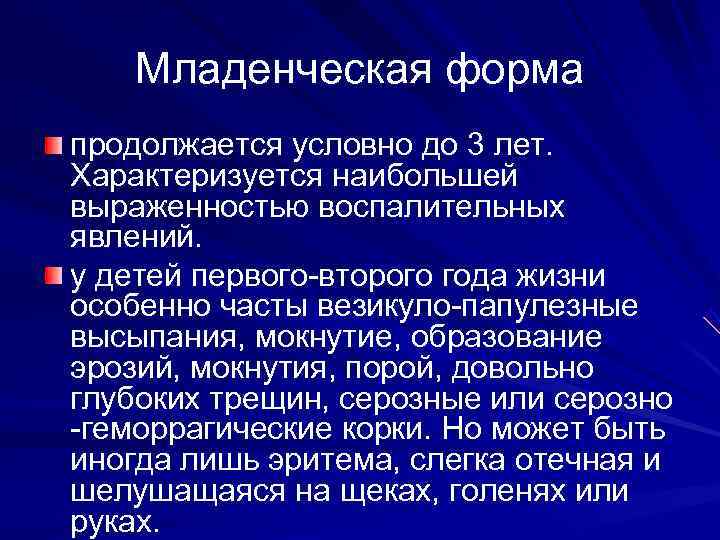 Младенческая форма

продолжается условно до 3 лет. Характеризуется наибольшей выраженностью воспалительных явлений.

у детей первого-второго года жизни особенно часты везикуло-папулезные высыпания, мокнутие, образование эрозий, мокнутия, порой, довольно глубоких трещин, серозные или серозно -геморрагические корки. Но может быть иногда лишь эритема, слегка отечная и шелушащаяся на щеках, голенях или руках.